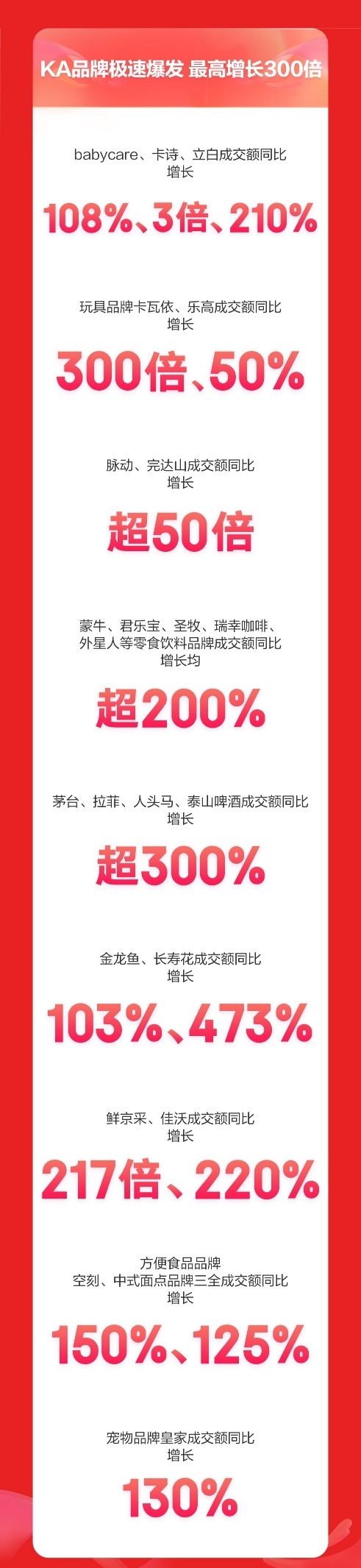 KA品牌极速爆发 最高增长300倍

babycare、卡诗、立白成交额同比增长

108%、3倍、210%

玩具品牌卡瓦依、乐高成交额同比增长

300倍、50%

脉动、完达山成交额同比增长

超50倍

蒙牛、君乐宝、圣牧、瑞幸咖啡、外星人等零食饮料品牌成交额同比增长均

超200%

茅台、拉菲、人头马、泰山啤酒成交额同比增长

超300%

金龙鱼、长寿花成交额同比增长

103%、473%

鲜京采、佳沃成交额同比增长

217倍、220%

方便食品品牌空刻、中式面点品牌三全成交额同比增长

150%、125%

宠物品牌皇家成交额同比增长

130%